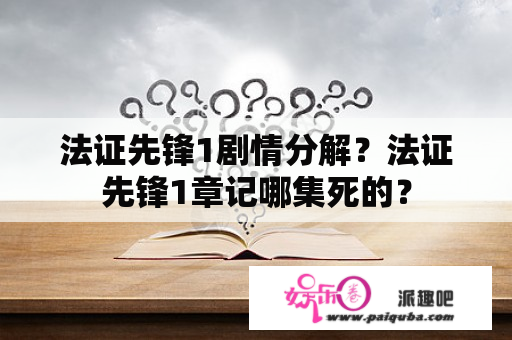 法证先锋1剧情分解？法证先锋1章记哪集死的？

娱乐圈 派趣吧
www.paiquba.com